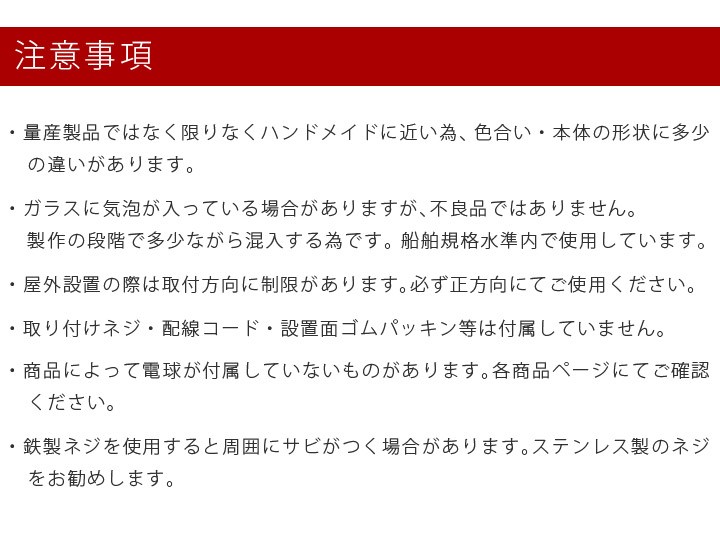 注意事項

・量産製品ではなく限りなくハンドメイドに近い為、色合い・本体の形状に多少の違いがあります。

・ガラスに気泡が入っている場合がありますが､不良品ではありません。
製作の段階で多少ながら混入する為です。船舶規格水準内で使用しています。

・屋外設置の際は取付方向に制限があります｡必ず正方向にてご使用ください。

・取り付けネジ・配線コード・設置面ゴムパッキン等は付属していません。

・商品によって電球が付属していないものがあります｡各商品ページにてご確認ください。

・鉄製ネジを使用すると周囲にサビがつく場合があります｡ステンレス製のネジをお勧めします。